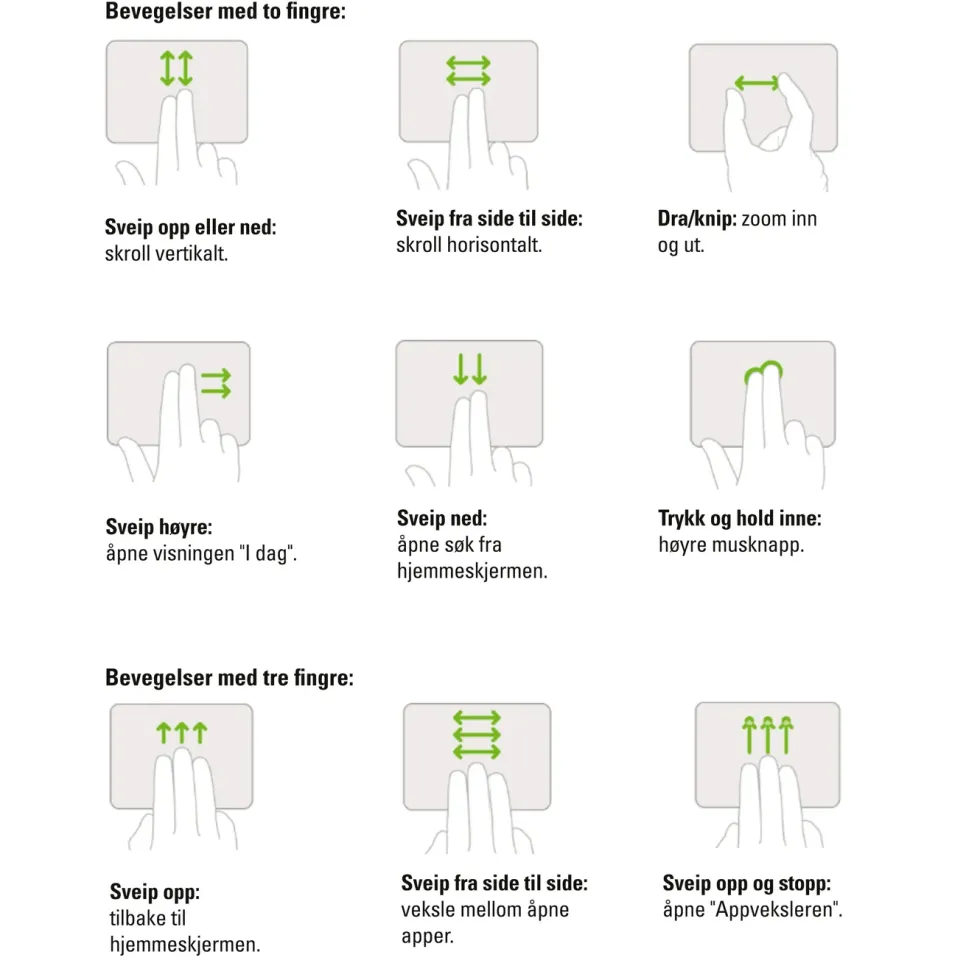 Bevegelser med to fingre:

Sveip opp eller ned: skroll vertikalt.

Sveip fra side til side: skroll horisontalt.

Dra/knip: zoom inn og ut.

Sveip høyre: åpne visningen "I dag".

Sveip ned: åpne søk fra hjemmeskjermen.

Trykk og hold inne: høyre musknapp.

Bevegelser med tre fingre:

Sveip opp: tilbake til hjemmeskjermen.

Sveip fra side til side: veksle mellom åpne apper.

Sveip opp og stopp: åpne "Appveksleren".